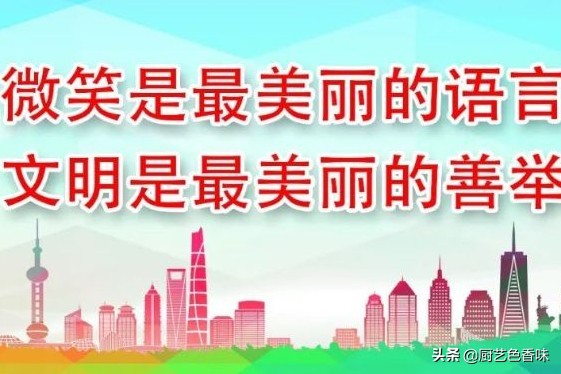 微笑是最美丽的语言
文明是最美丽的善举

头条 @厨艺色香味